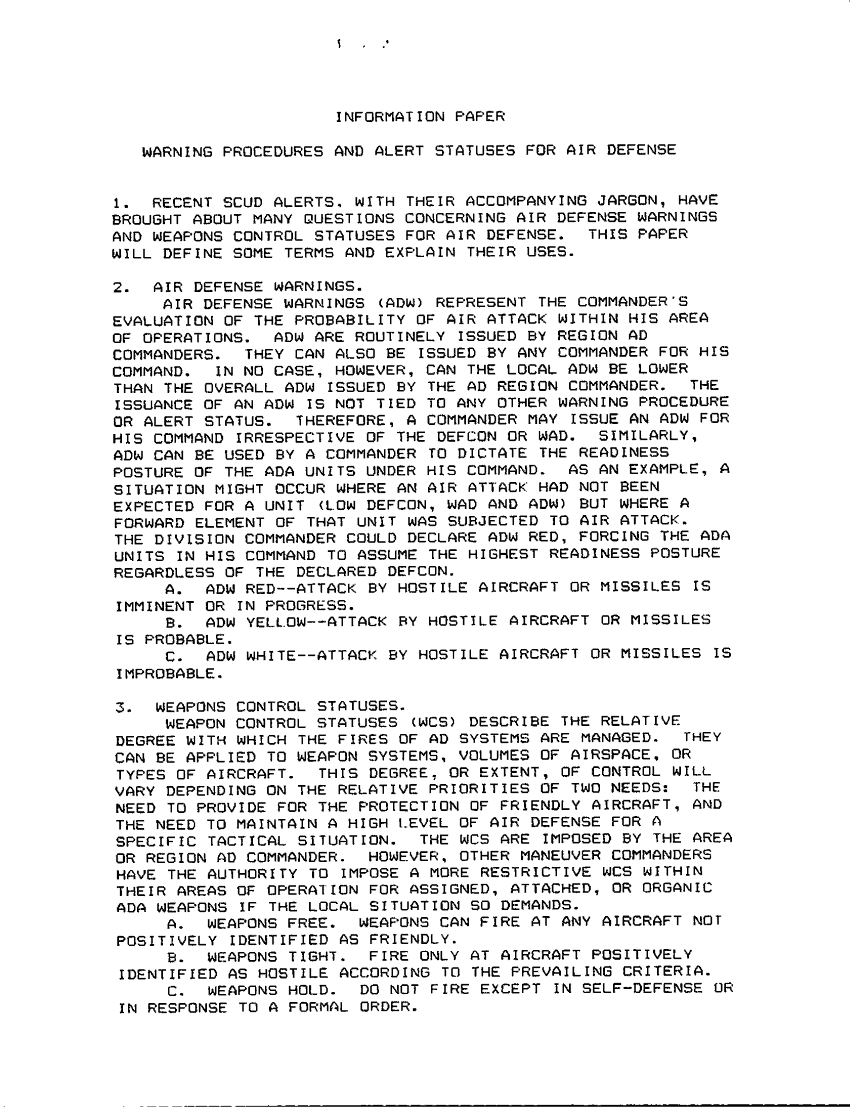 INFORMATION PAPER

WARNING PROCEDURES AND ALERT STATUSES FOR AIR DEFENSE

1. RECENT SCUD ALERTS, WITH THEIR ACCOMPANYING JARGON, HAVE BROUGHT ABOUT MANY QUESTIONS CONCERNING AIR DEFENSE WARNINGS AND WEAPONS CONTROL STATUSES FOR AIR DEFENSE. THIS PAPER WILL DEFINE SOME TERMS AND EXPLAIN THEIR USES.

2. AIR DEFENSE WARNINGS.
AIR DEFENSE WARNINGS (ADW) REPRESENT THE COMMANDER'S EVALUATION OF THE PROBABILITY OF AIR ATTACK WITHIN HIS AREA OF OPERATIONS. ADW ARE ROUTINELY ISSUED BY REGION AD COMMANDERS. THEY CAN ALSO BE ISSUED BY ANY COMMANDER FOR HIS COMMAND. IN NO CASE, HOWEVER, CAN THE LOCAL ADW BE LOWER THAN THE OVERALL ADW ISSUED BY THE AD REGION COMMANDER. THE ISSUANCE OF AN ADW IS NOT TIED TO ANY OTHER WARNING PROCEDURE OR ALERT STATUS. THEREFORE, A COMMANDER MAY ISSUE AN ADW FOR HIS COMMAND IRRESPECTIVE OF THE DEFCON OR WAD. SIMILARLY, ADW CAN BE USED BY A COMMANDER TO DICTATE THE READINESS POSTURE OF THE ADA UNITS UNDER HIS COMMAND. AS AN EXAMPLE, A SITUATION MIGHT OCCUR WHERE AN AIR ATTACK HAD NOT BEEN EXPECTED FOR A UNIT (LOW DEFCON, WAD AND ADW) BUT WHERE A FORWARD ELEMENT OF THAT UNIT WAS SUBJECTED TO AIR ATTACK. THE DIVISION COMMANDER COULD DECLARE ADW RED, FORCING THE ADA UNITS IN HIS COMMAND TO ASSUME THE HIGHEST READINESS POSTURE REGARDLESS OF THE DECLARED DEFCON.
A. ADW RED--ATTACK BY HOSTILE AIRCRAFT OR MISSILES IS IMMINENT OR IN PROGRESS.
B. ADW YELLOW--ATTACK BY HOSTILE AIRCRAFT OR MISSILES IS PROBABLE.
C. ADW WHITE--ATTACK BY HOSTILE AIRCRAFT OR MISSILES IS IMPROBABLE.

3. WEAPONS CONTROL STATUSES.
WEAPON CONTROL STATUSES (WCS) DESCRIBE THE RELATIVE DEGREE WITH WHICH THE FIRES OF AD SYSTEMS ARE MANAGED. THEY CAN BE APPLIED TO WEAPON SYSTEMS, VOLUMES OF AIRSPACE, OR TYPES OF AIRCRAFT. THIS DEGREE, OR EXTENT, OF CONTROL WILL VARY DEPENDING ON THE RELATIVE PRIORITIES OF TWO NEEDS: THE NEED TO PROVIDE FOR THE PROTECTION OF FRIENDLY AIRCRAFT, AND THE NEED TO MAINTAIN A HIGH LEVEL OF AIR DEFENSE FOR A SPECIFIC TACTICAL SITUATION. THE WCS ARE IMPOSED BY THE AREA OR REGION AD COMMANDER. HOWEVER, OTHER MANEUVER COMMANDERS HAVE THE AUTHORITY TO IMPOSE A MORE RESTRICTIVE WCS WITHIN THEIR AREAS OF OPERATION FOR ASSIGNED, ATTACHED, OR ORGANIC ADA WEAPONS IF THE LOCAL SITUATION SO DEMANDS.
A. WEAPONS FREE. WEAPONS CAN FIRE AT ANY AIRCRAFT NOT POSITIVELY IDENTIFIED AS FRIENDLY.
B. WEAPONS TIGHT. FIRE ONLY AT AIRCRAFT POSITIVELY IDENTIFIED AS HOSTILE ACCORDING TO THE PREVAILING CRITERIA.
C. WEAPONS HOLD. DO NOT FIRE EXCEPT IN SELF-DEFENSE OR IN RESPONSE TO A FORMAL ORDER.